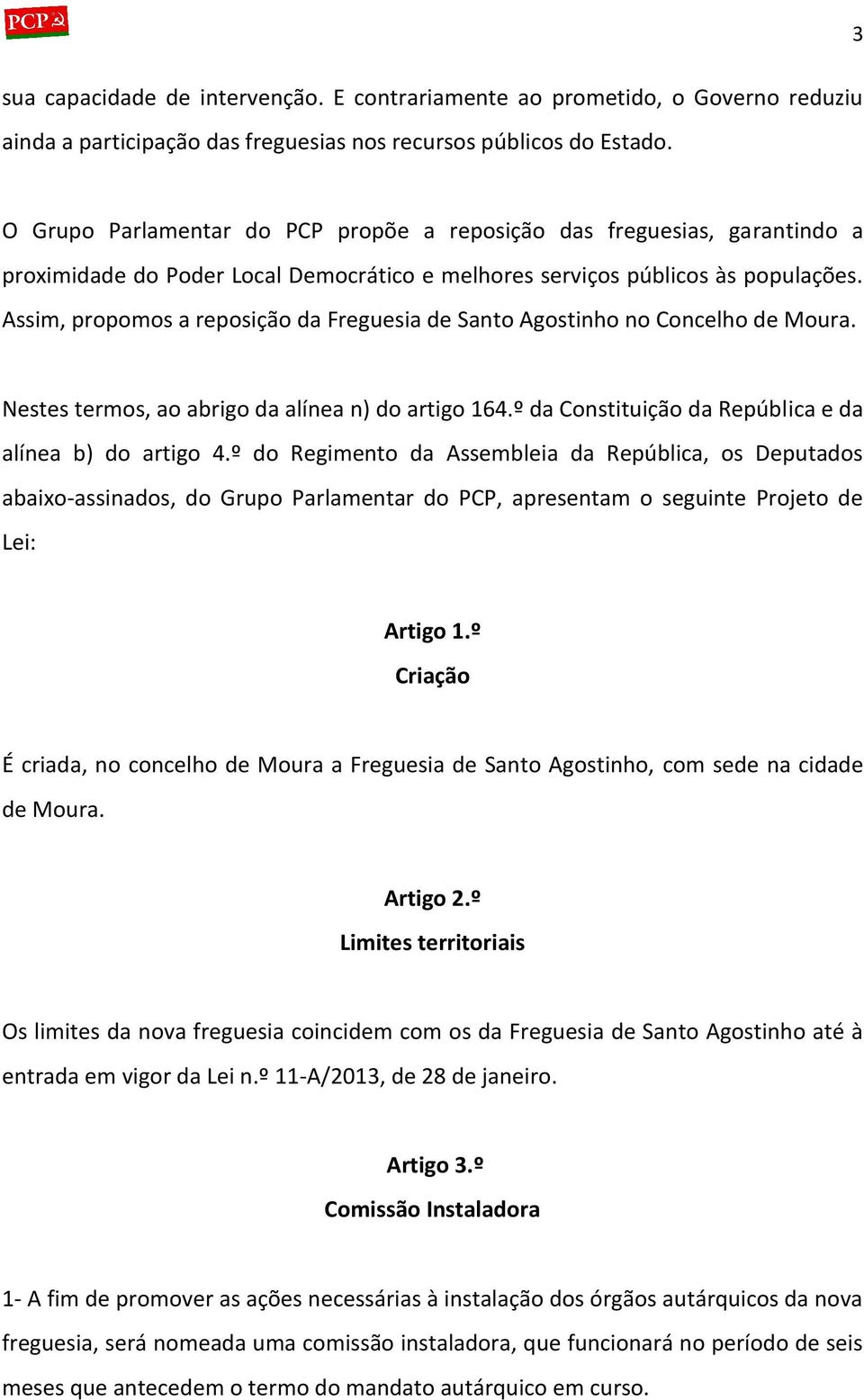 PCP

3

sua capacidade de intervenção. E contrariamente ao prometido, o Governo reduziu ainda a participação das freguesias nos recursos públicos do Estado.

O Grupo Parlamentar do PCP propõe a reposição das freguesias, garantindo a proximidade do Poder Local Democrático e melhores serviços públicos às populações. Assim, propomos a reposição da Freguesia de Santo Agostinho no Concelho de Moura.

Nestes termos, ao abrigo da alínea n) do artigo 164.º da Constituição da República e da alínea b) do artigo 4.º do Regimento da Assembleia da República, os Deputados abaixo-assinados, do Grupo Parlamentar do PCP, apresentam o seguinte Projeto de Lei:

Artigo 1.º
Criação

É criada, no concelho de Moura a Freguesia de Santo Agostinho, com sede na cidade de Moura.

Artigo 2.º
Limites territoriais

Os limites da nova freguesia coincidem com os da Freguesia de Santo Agostinho até à entrada em vigor da Lei n.º 11-A/2013, de 28 de janeiro.

Artigo 3.º
Comissão Instaladora

1- A fim de promover as ações necessárias à instalação dos órgãos autárquicos da nova freguesia, será nomeada uma comissão instaladora, que funcionará no período de seis meses que antecedem o termo do mandato autárquico em curso.